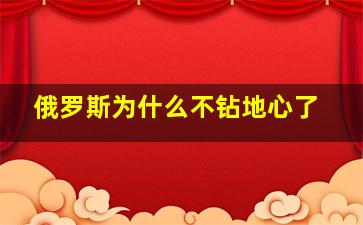 俄罗斯为什么不钻地心了